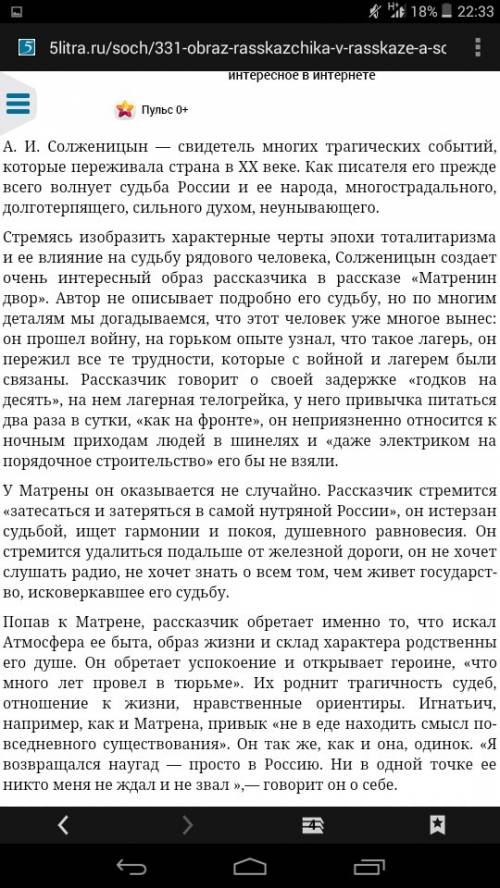 18% 22:33

5litra.ru/soch/331-obraz-rasskazchika-v-rasskaze-a-sc

интересное в интернете

Пульс 0+

А. И. Солженицын — свидетель многих трагических событий, которые переживала страна в XX веке. Как писателя его прежде всего волнует судьба России и ее народа, многострадального, долготерпящего, сильного духом, неунывающего.

Стремясь изобразить характерные черты эпохи тоталитаризма и ее влияние на судьбу рядового человека, Солженицын создает очень интересный образ рассказчика в рассказе «Матренин двор». Автор не описывает подробно его судьбу, но по многим деталям мы догадываемся, что этот человек уже многое вынес: он прошел войну, на горьком опыте узнал, что такое лагерь, он пережил все те трудности, которые с войной и лагерем были связаны. Рассказчик говорит о своей задержке «годков на десять», на нем лагерная телогрейка, у него привычка питаться два раза в сутки, «как на фронте», он неприязненно относится к ночным приходам людей в шинелях и «даже электриком на порядочное строительство» его бы не взяли.

У Матрены он оказывается не случайно. Рассказчик стремится «затесаться и затеряться в самой нутряной России», он истерзан судьбой, ищет гармонии и покоя, душевного равновесия. Он стремится удалиться подальше от железной дороги, он не хочет слушать радио, не хочет знать о всем том, чем живет государство, исковеркавшее его судьбу.

Попав к Матрене, рассказчик обретает именно то, что искал Атмосфера ее быта, образ жизни и склад характера родственны его душе. Он обретает успокоение и открывает героине, «что много лет провел в тюрьме». Их роднит трагичность судеб, отношение к жизни, нравственные ориентиры. Игнатьич, например, как и Матрена, привык «не в еде находить смысл повседневного существования». Он так же, как и она, одинок. «Я возвращался наугад — просто в Россию. Ни в одной точке ее никто меня не ждал и не звал »,— говорит он о себе.

4